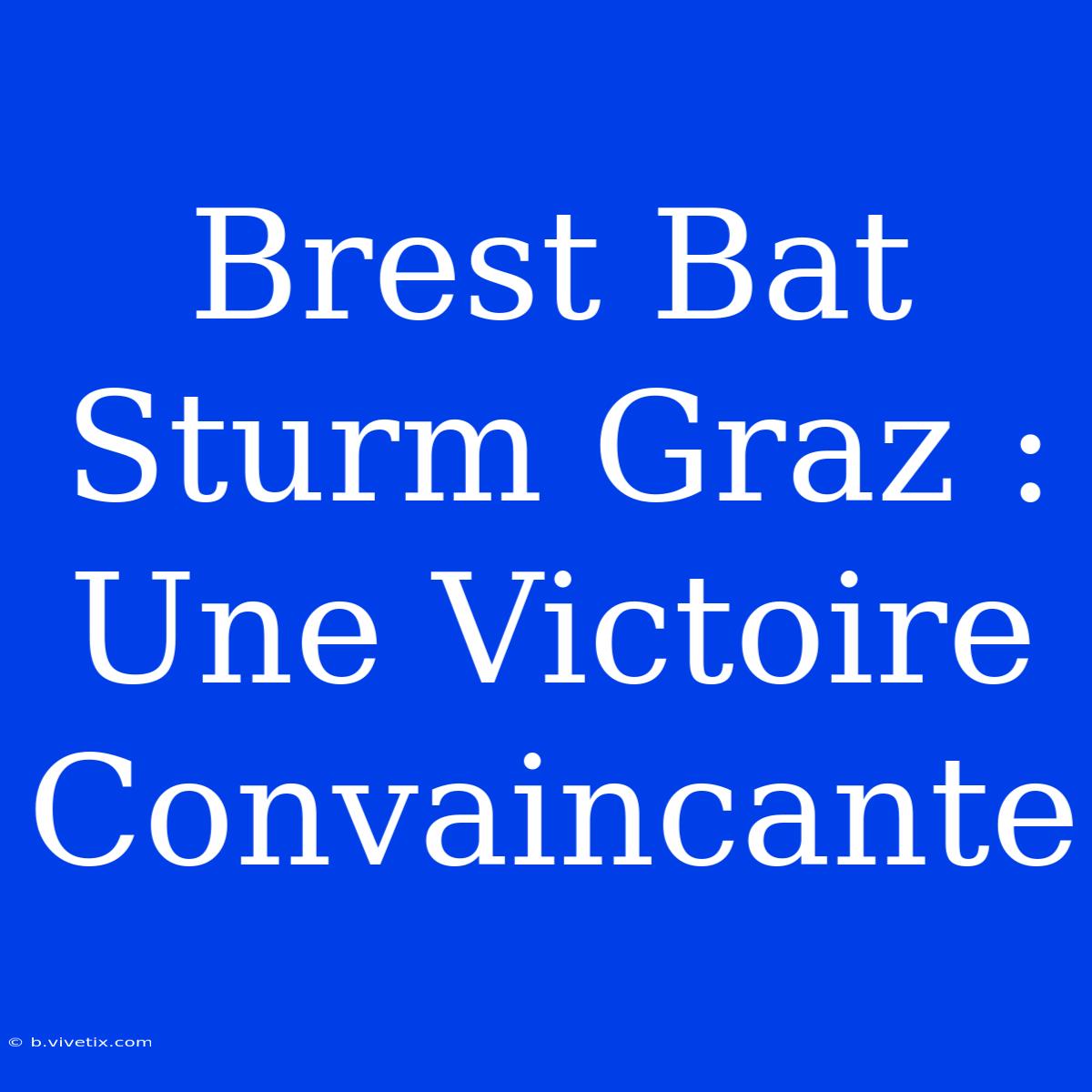 Brest Bat Sturm Graz : Une Victoire Convaincante

© b.vivetix.com